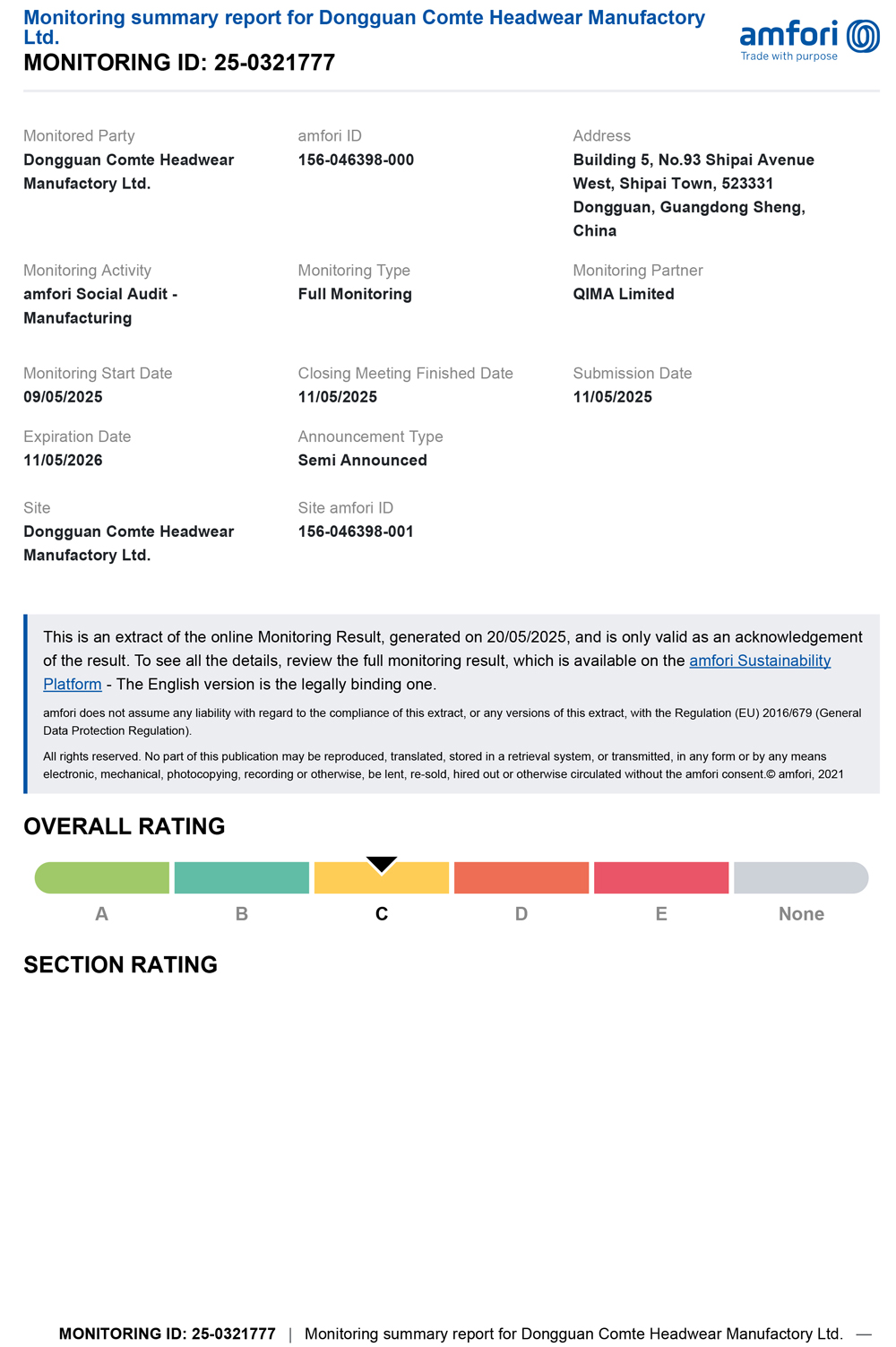 Monitoring summary report for Dongguan Comte Headwear Manufactory Ltd.
MONITORING ID: 25-0321777

amfori
Trade with purpose

Monitored Party
Dongguan Comte Headwear Manufactory Ltd.

amfori ID
156-046398-000

Address
Building 5, No.93 Shipai Avenue West, Shipai Town, 523331 Dongguan, Guangdong Sheng, China

Monitoring Activity
amfori Social Audit - Manufacturing

Monitoring Type
Full Monitoring

Monitoring Partner
QIMA Limited

Monitoring Start Date
09/05/2025

Closing Meeting Finished Date
11/05/2025

Submission Date
11/05/2025

Expiration Date
11/05/2026

Announcement Type
Semi Announced

Site
Dongguan Comte Headwear Manufactory Ltd.

Site amfori ID
156-046398-001

This is an extract of the online Monitoring Result, generated on 20/05/2025, and is only valid as an acknowledgement of the result. To see all the details, review the full monitoring result, which is available on the amfori Sustainability Platform - The English version is the legally binding one.

amfori does not assume any liability with regard to the compliance of this extract, or any versions of this extract, with the Regulation (EU) 2016/679 (General Data Protection Regulation).

All rights reserved. No part of this publication may be reproduced, translated, stored in a retrieval system, or transmitted, in any form or by any means electronic, mechanical, photocopying, recording or otherwise, be lent, re-sold, hired out or otherwise circulated without the amfori consent.© amfori, 2021

OVERALL RATING

A B C D E None

SECTION RATING

MONITORING ID: 25-0321777 | Monitoring summary report for Dongguan Comte Headwear Manufactory Ltd. —